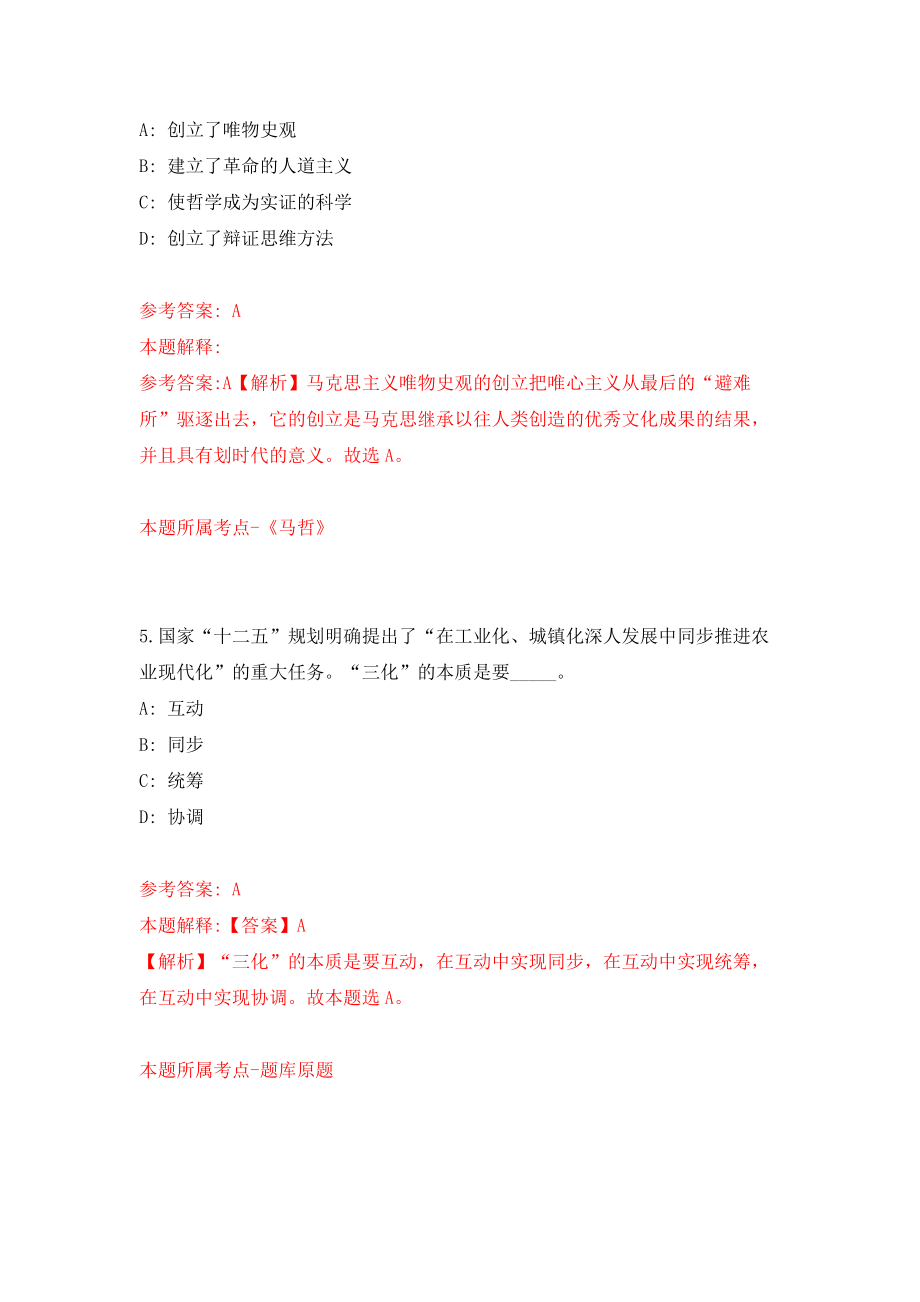 A: 创立了唯物史观

B: 建立了革命的人道主义

C: 使哲学成为实证的科学

D: 创立了辩证思维方法

参考答案: A

本题解释:

参考答案:A【解析】马克思主义唯物史观的创立把唯心主义从最后的“避难所”驱逐出去，它的创立是马克思继承以往人类创造的优秀文化成果的结果，并且具有划时代的意义。故选 A。

本题所属考点-《马哲》

5.国家“十二五”规划明确提出了“在工业化、城镇化深人发展中同步推进农业现代化”的重大任务。“三化”的本质是要_____。

A: 互动

B: 同步

C: 统筹

D: 协调

参考答案: A

本题解释:【答案】A

【解析】“三化”的本质是要互动，在互动中实现同步，在互动中实现统筹，在互动中实现协调。故本题选 A。

本题所属考点-题库原题